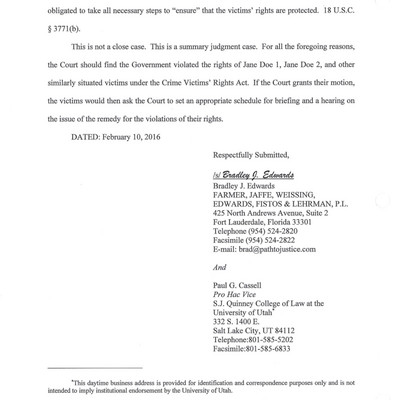 obligated to take all necessary steps to "ensure" that the victims' rights are protected. 18 U.S.C. § 3771(b).

This is not a close case. This is a summary judgment case. For all the foregoing reasons, the Court should find the Government violated the rights of Jane Doe 1, Jane Doe 2, and other similarly situated victims under the Crime Victims' Rights Act. If the Court grants their motion, the victims would then ask the Court to set an appropriate schedule for briefing and a hearing on the issue of the remedy for the violations of their rights.

DATED: February 10, 2016

Respectfully Submitted,

/s/ Bradley J. Edwards
Bradley J. Edwards
FARMER, JAFFE, WEISSING,
EDWARDS, FISTOS & LEHRMAN, P.L.
425 North Andrews Avenue, Suite 2
Fort Lauderdale, Florida 33301
Telephone (954) 524-2820
Facsimile (954) 524-2822
E-mail: brad@pathtojustice.com

And

Paul G. Cassell
Pro Hac Vice
S.J. Quinney College of Law at the
University of Utah*
332 S. 1400 E.
Salt Lake City, UT 84112
Telephone:801-585-5202
Facsimile:801-585-6833

*This daytime business address is provided for identification and correspondence purposes only and is not intended to imply institutional endorsement by the University of Utah.